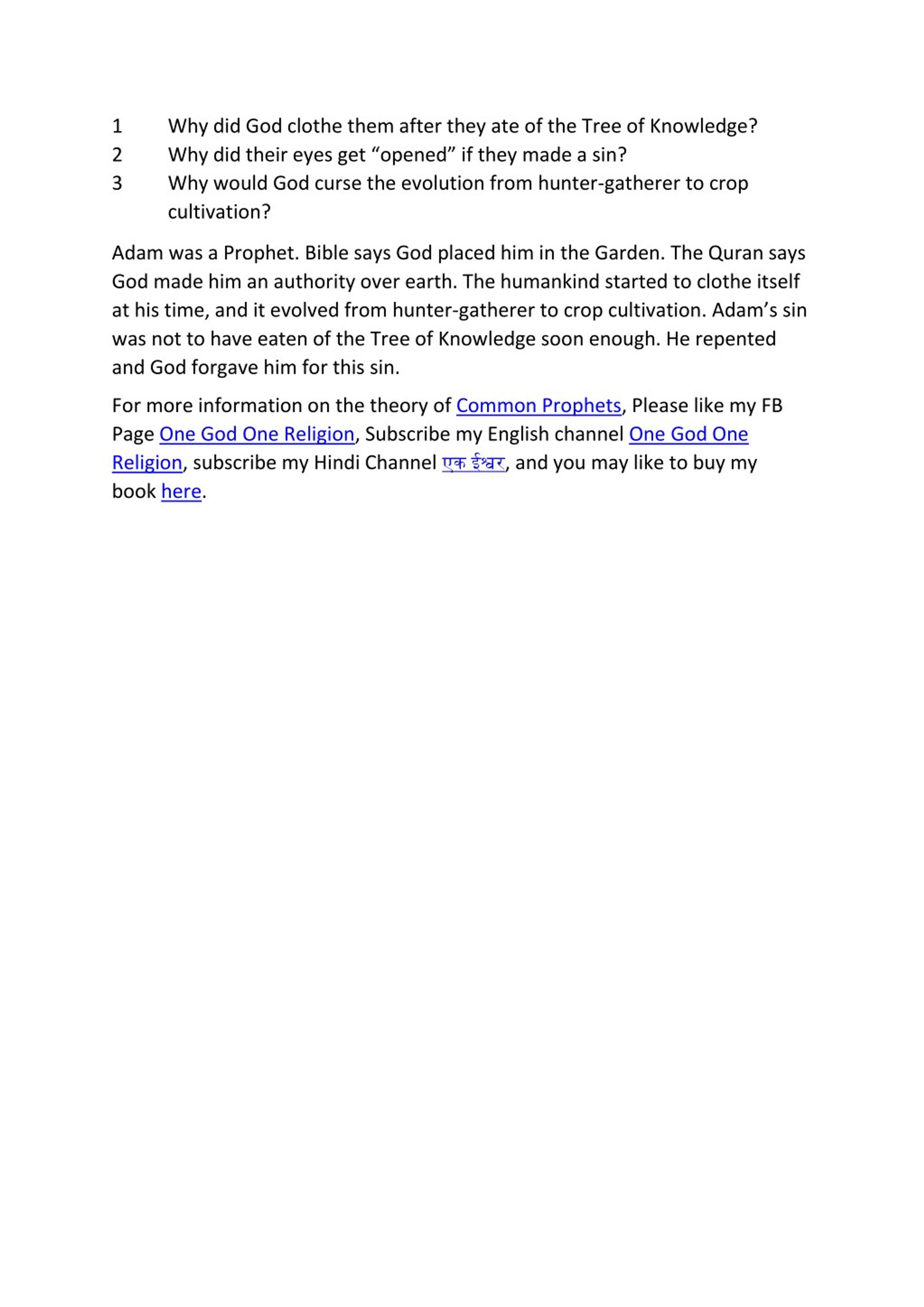 1 Why did God clothe them after they ate of the Tree of Knowledge?
2 Why did their eyes get “opened” if they made a sin?
3 Why would God curse the evolution from hunter-gatherer to crop cultivation?

Adam was a Prophet. Bible says God placed him in the Garden. The Quran says God made him an authority over earth. The humankind started to clothe itself at his time, and it evolved from hunter-gatherer to crop cultivation. Adam’s sin was not to have eaten of the Tree of Knowledge soon enough. He repented and God forgave him for this sin.

For more information on the theory of Common Prophets, Please like my FB Page One God One Religion, Subscribe my English channel One God One Religion, subscribe my Hindi Channel एक ईश्वर, and you may like to buy my book here.